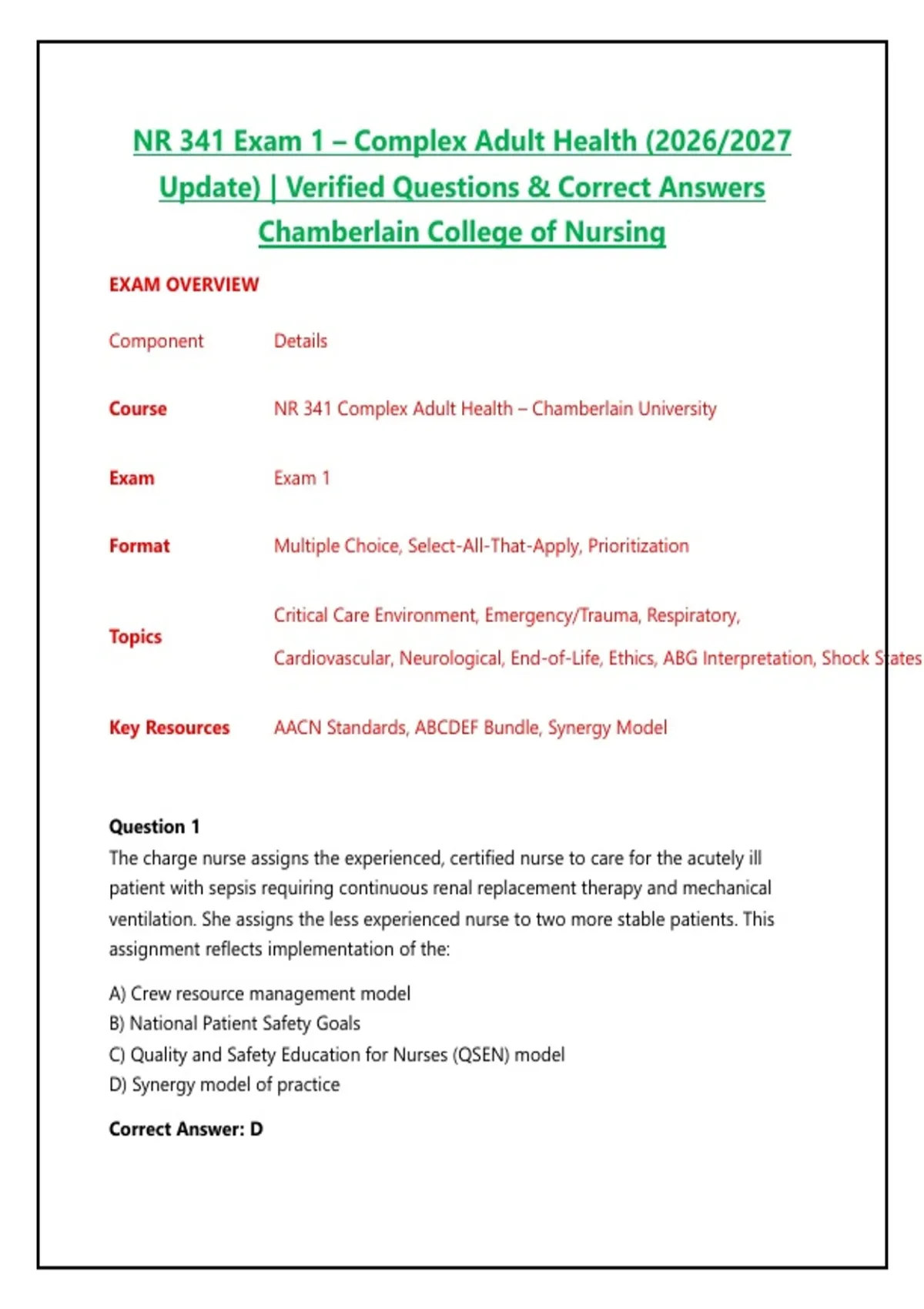 NR 341 Exam 1 – Complex Adult Health (2026/2027 Update) | Verified Questions & Correct Answers Chamberlain College of Nursing

EXAM OVERVIEW

| Component | Details |
|---|---|
| Course | NR 341 Complex Adult Health – Chamberlain University |
| Exam | Exam 1 |
| Format | Multiple Choice, Select-All-That-Apply, Prioritization |
| Topics | Critical Care Environment, Emergency/Trauma, Respiratory, Cardiovascular, Neurological, End-of-Life, Ethics, ABG Interpretation, Shock States |
| Key Resources | AACN Standards, ABCDEF Bundle, Synergy Model |

Question 1
The charge nurse assigns the experienced, certified nurse to care for the acutely ill patient with sepsis requiring continuous renal replacement therapy and mechanical ventilation. She assigns the less experienced nurse to two more stable patients. This assignment reflects implementation of the:

A) Crew resource management model
B) National Patient Safety Goals
C) Quality and Safety Education for Nurses (QSEN) model
D) Synergy model of practice

Correct Answer: D